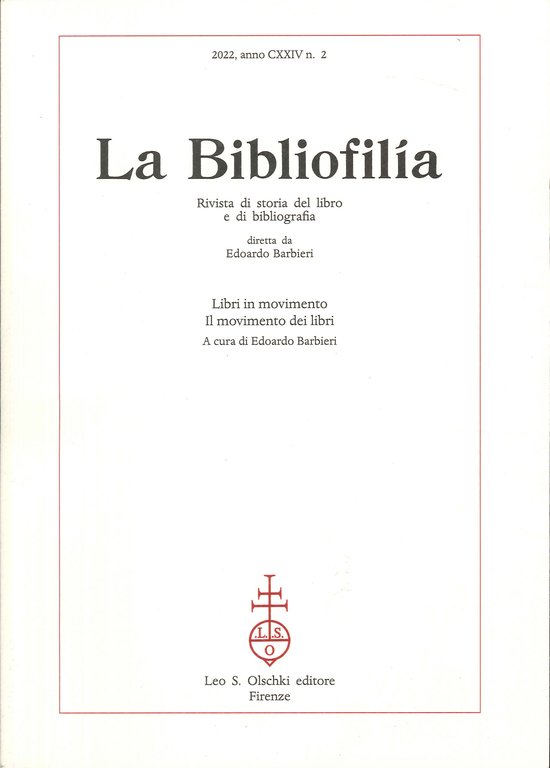 2022, anno CXXIV n. 2

La Bibliofilía

Rivista di storia del libro
e di bibliografia

diretta da
Edoardo Barbieri

Libri in movimento
Il movimento dei libri

A cura di Edoardo Barbieri

L.S.
O

Leo S. Olschki editore
Firenze